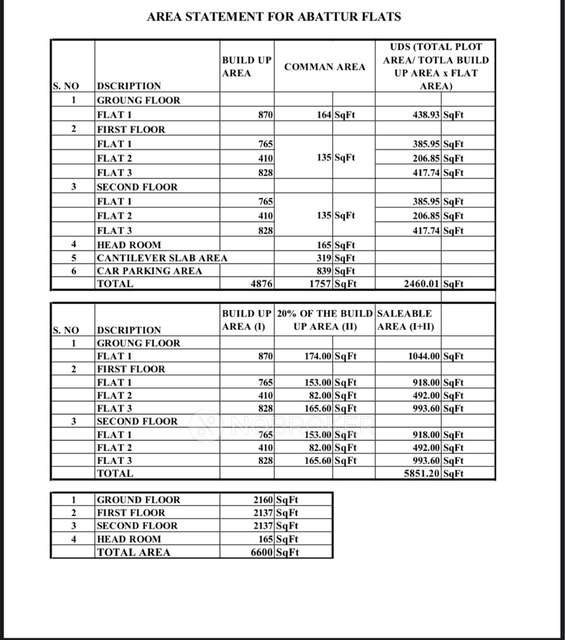 AREA STATEMENT FOR ABATTUR FLATS

| S. NO | DSCRIPTION | BUILD UP AREA | COMMAN AREA | | UDS (TOTAL PLOT AREA/ TOTLA BUILD UP AREA x FLAT AREA) | |
|---|---|---|---|---|---|---|
| 1 | GROUNG FLOOR | | | | | |
| | FLAT 1 | 870 | 164 | SqFt | 438.93 | SqFt |
| 2 | FIRST FLOOR | | | | | |
| | FLAT 1 | 765 | | | 385.95 | SqFt |
| | FLAT 2 | 410 | 135 | SqFt | 206.85 | SqFt |
| | FLAT 3 | 828 | | | 417.74 | SqFt |
| 3 | SECOND FLOOR | | | | | |
| | FLAT 1 | 765 | | | 385.95 | SqFt |
| | FLAT 2 | 410 | 135 | SqFt | 206.85 | SqFt |
| | FLAT 3 | 828 | | | 417.74 | SqFt |
| 4 | HEAD ROOM | | 165 | SqFt | | |
| 5 | CANTILEVER SLAB AREA | | 319 | SqFt | | |
| 6 | CAR PARKING AREA | | 839 | SqFt | | |
| | TOTAL | 4876 | 1757 | SqFt | 2460.01 | SqFt |

| S. NO | DSCRIPTION | BUILD UP AREA (I) | 20% OF THE BUILD UP AREA (II) | | SALEABLE AREA (I+II) | |
|---|---|---|---|---|---|---|
| 1 | GROUNG FLOOR | | | | | |
| | FLAT 1 | 870 | 174.00 | SqFt | 1044.00 | SqFt |
| 2 | FIRST FLOOR | | | | | |
| | FLAT 1 | 765 | 153.00 | SqFt | 918.00 | SqFt |
| | FLAT 2 | 410 | 82.00 | SqFt | 492.00 | SqFt |
| | FLAT 3 | 828 | 165.60 | SqFt | 993.60 | SqFt |
| 3 | SECOND FLOOR | | | | | |
| | FLAT 1 | 765 | 153.00 | SqFt | 918.00 | SqFt |
| | FLAT 2 | 410 | 82.00 | SqFt | 492.00 | SqFt |
| | FLAT 3 | 828 | 165.60 | SqFt | 993.60 | SqFt |
| | TOTAL | | | | 5851.20 | SqFt |

| 1 | GROUND FLOOR | 2160 | SqFt |
|---|---|---|---|
| 2 | FIRST FLOOR | 2137 | SqFt |
| 3 | SECOND FLOOR | 2137 | SqFt |
| 4 | HEAD ROOM | 165 | SqFt |
| | TOTAL AREA | 6600 | SqFt |